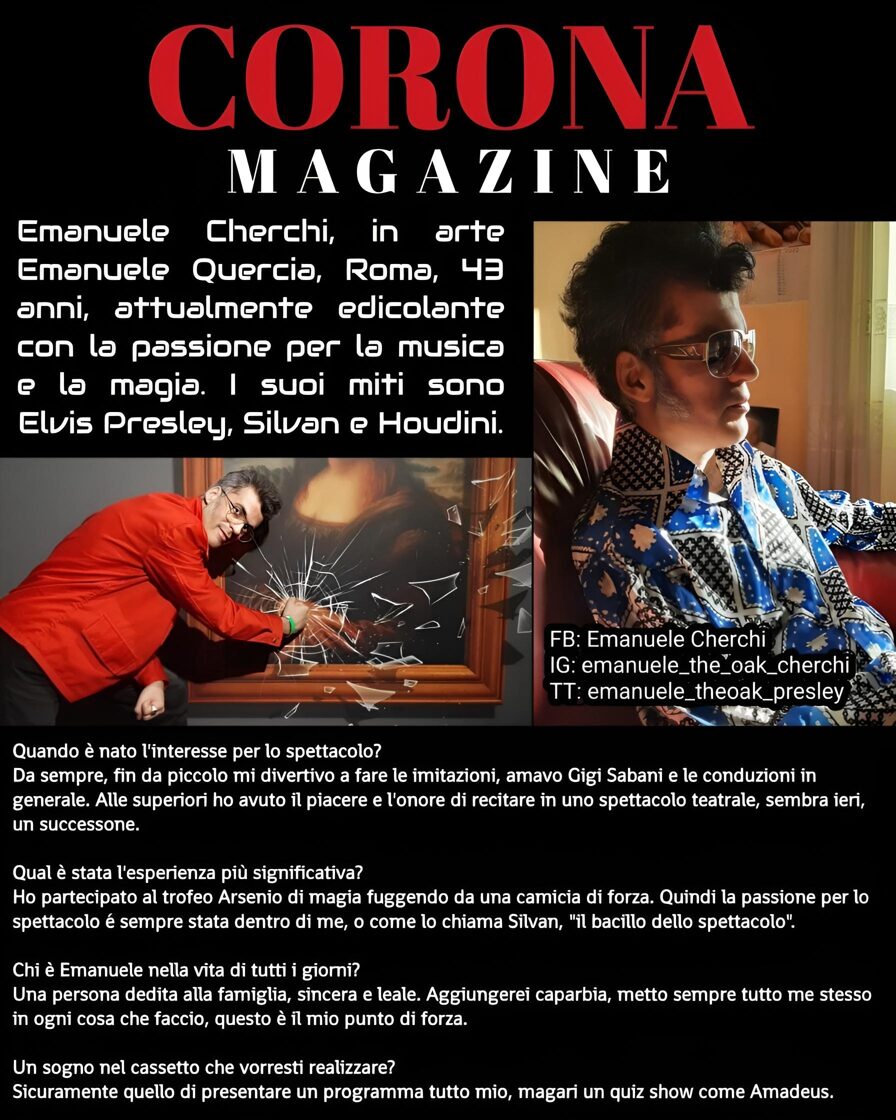 CORONA
MAGAZINE

Emanuele Cherchi, in arte Emanuele Quercia, Roma, 43 anni, attualmente edicolante con la passione per la musica e la magia. I suoi miti sono Elvis Presley, Silvan e Houdini.

FB: Emanuele Cherchi
IG: emanuele_the_oak_cherchi
TT: emanuele_theoak_presley

Quando è nato l'interesse per lo spettacolo?
Da sempre, fin da piccolo mi divertivo a fare le imitazioni, amavo Gigi Sabani e le conduzioni in generale. Alle superiori ho avuto il piacere e l'onore di recitare in uno spettacolo teatrale, sembra ieri, un successone.

Qual è stata l'esperienza più significativa?
Ho partecipato al trofeo Arsenio di magia fuggendo da una camicia di forza. Quindi la passione per lo spettacolo é sempre stata dentro di me, o come lo chiama Silvan, "il bacillo dello spettacolo".

Chi è Emanuele nella vita di tutti i giorni?
Una persona dedita alla famiglia, sincera e leale. Aggiungerei caparbia, metto sempre tutto me stesso in ogni cosa che faccio, questo è il mio punto di forza.

Un sogno nel cassetto che vorresti realizzare?
Sicuramente quello di presentare un programma tutto mio, magari un quiz show come Amadeus.